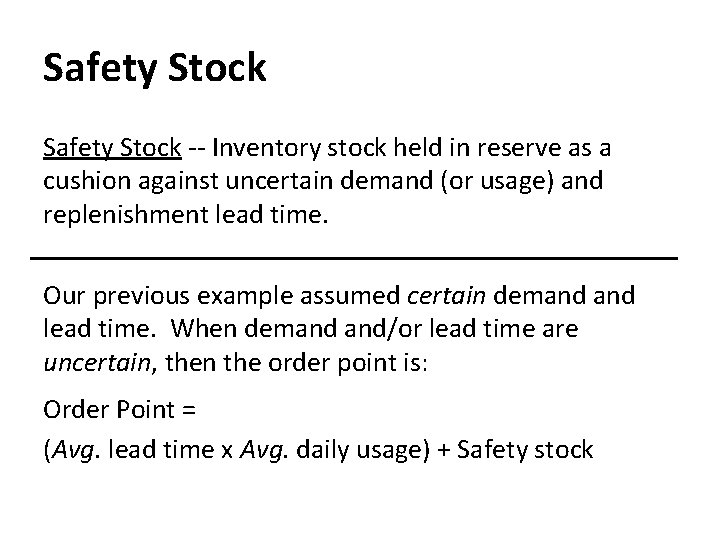 Safety Stock

Safety Stock -- Inventory stock held in reserve as a cushion against uncertain demand (or usage) and replenishment lead time.

Our previous example assumed certain demand and lead time. When demand and/or lead time are uncertain, then the order point is:

Order Point =

(Avg. lead time x Avg. daily usage) + Safety stock